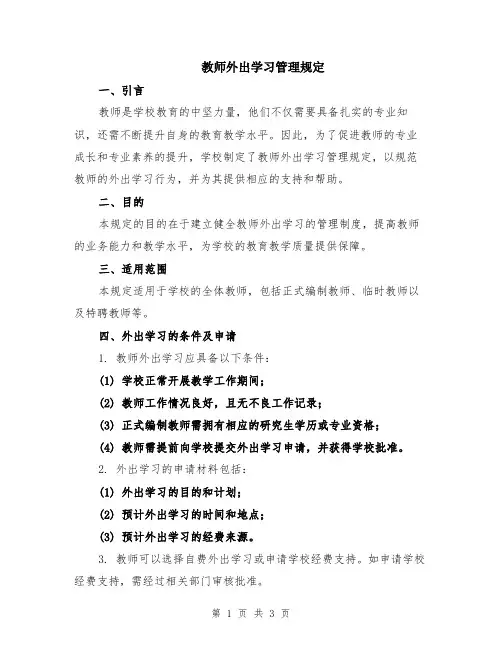 教师外出学习管理规定

一、引言

教师是学校教育的中坚力量，他们不仅需要具备扎实的专业知识，还需不断提升自身的教育教学水平。因此，为了促进教师的专业成长和专业素养的提升，学校制定了教师外出学习管理规定，以规范教师的外出学习行为，并为其提供相应的支持和帮助。

二、目的

本规定的目的在于建立健全教师外出学习的管理制度，提高教师的业务能力和教学水平，为学校的教育教学质量提供保障。

三、适用范围

本规定适用于学校的全体教师，包括正式编制教师、临时教师以及特聘教师等。

四、外出学习的条件及申请

1. 教师外出学习应具备以下条件：

(1) 学校正常开展教学工作期间；

(2) 教师工作情况良好，且无不良工作记录；

(3) 正式编制教师需拥有相应的研究生学历或专业资格；

(4) 教师需提前向学校提交外出学习申请，并获得学校批准。

2. 外出学习的申请材料包括：

(1) 外出学习的目的和计划；

(2) 预计外出学习的时间和地点；

(3) 预计外出学习的经费来源。

3. 教师可以选择自费外出学习或申请学校经费支持。如申请学校经费支持，需经过相关部门审核批准。

第 1 页 共 3 页